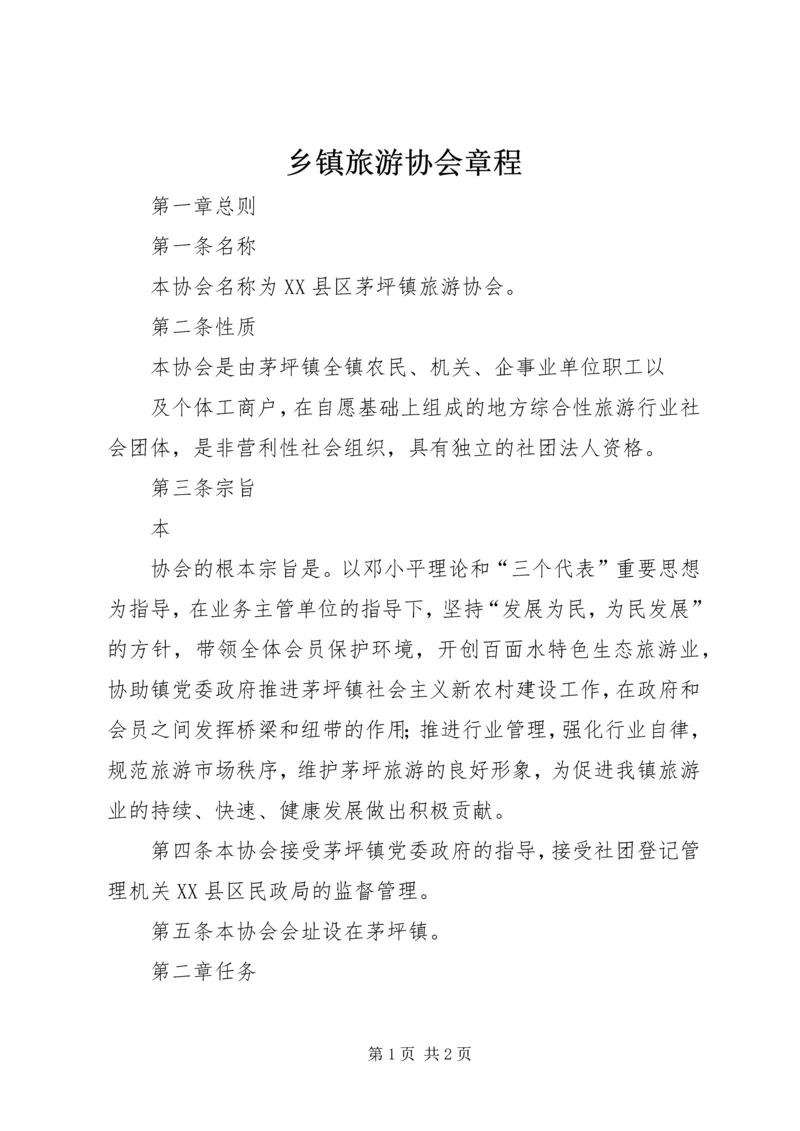 乡镇旅游协会章程

第一章总则

第一条名称

本协会名称为XX县区茅坪镇旅游协会。

第二条性质

本协会是由茅坪镇全镇农民、机关、企事业单位职工以

及个体工商户，在自愿基础上组成的地方综合性旅游行业社会团体，是非营利性社会组织，具有独立的社团法人资格。

第三条宗旨

本

协会的根本宗旨是。以邓小平理论和“三个代表”重要思想为指导，在业务主管单位的指导下，坚持“发展为民，为民发展”的方针，带领全体会员保护环境，开创百面水特色生态旅游业，协助镇党委政府推进茅坪镇社会主义新农村建设工作，在政府和会员之间发挥桥梁和纽带的作用;推进行业管理，强化行业自律，规范旅游市场秩序，维护茅坪旅游的良好形象，为促进我镇旅游业的持续、快速、健康发展做出积极贡献。

第四条本协会接受茅坪镇党委政府的指导，接受社团登记管理机关XX县区民政局的监督管理。

第五条本协会会址设在茅坪镇。

第二章任务

第1页 共2页